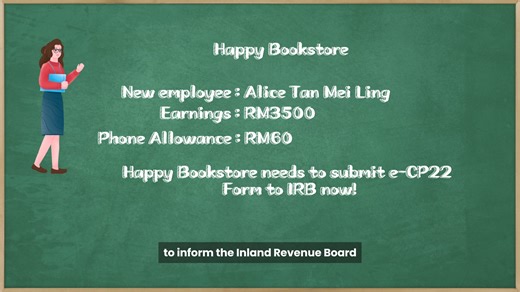 Happy Bookstore

New employee : Alice Tan Mei Ling
Earnings : RM3500
Phone Allowance : RM60

Happy Bookstore needs to submit e-CP22 Form to IRB now!

to inform the Inland Revenue Board